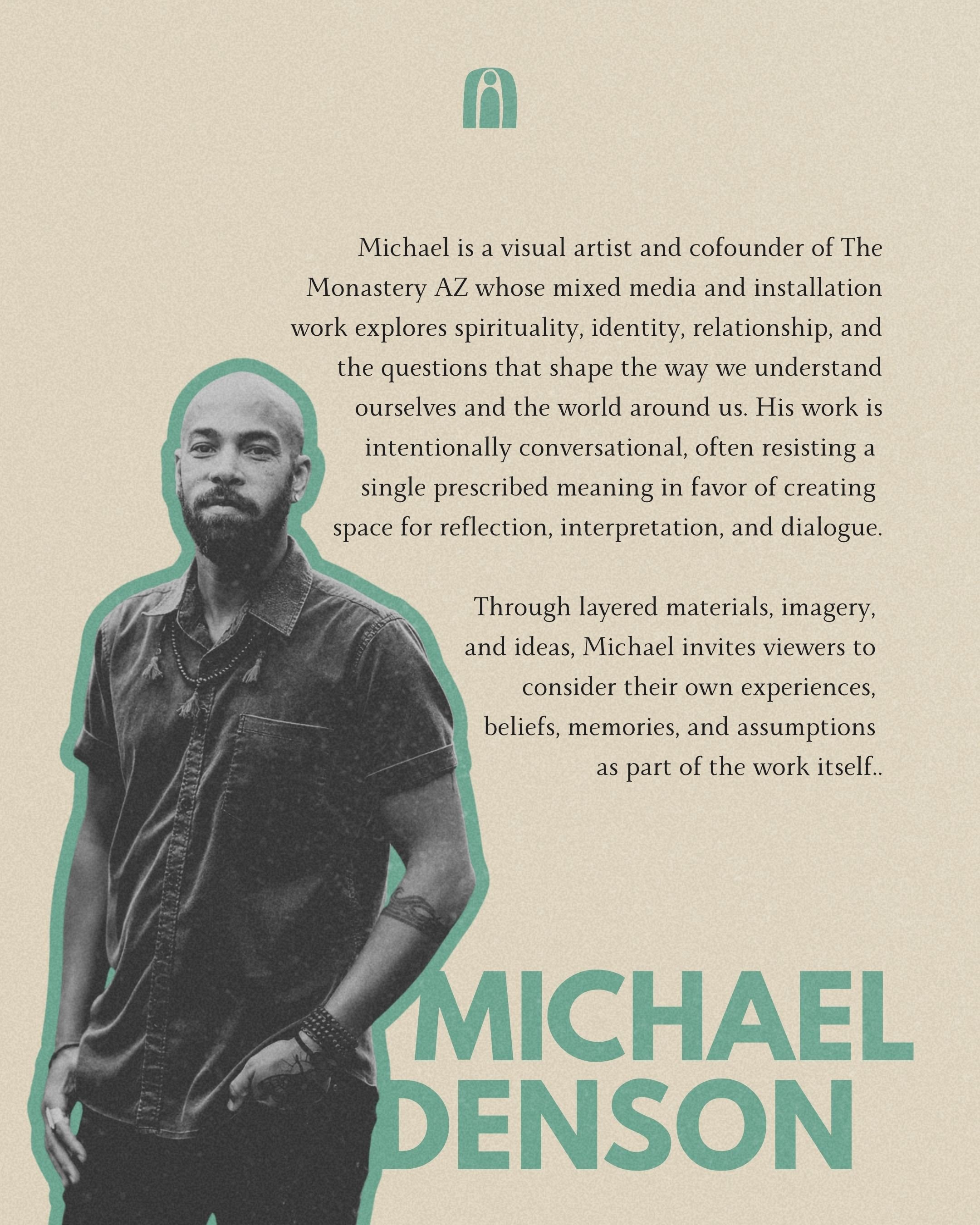 Michael is a visual artist and cofounder of The Monastery AZ whose mixed media and installation work explores spirituality, identity, relationship, and the questions that shape the way we understand ourselves and the world around us. His work is intentionally conversational, often resisting a single prescribed meaning in favor of creating space for reflection, interpretation, and dialogue.

Through layered materials, imagery, and ideas, Michael invites viewers to consider their own experiences, beliefs, memories, and assumptions as part of the work itself..

MICHAEL
DENSON